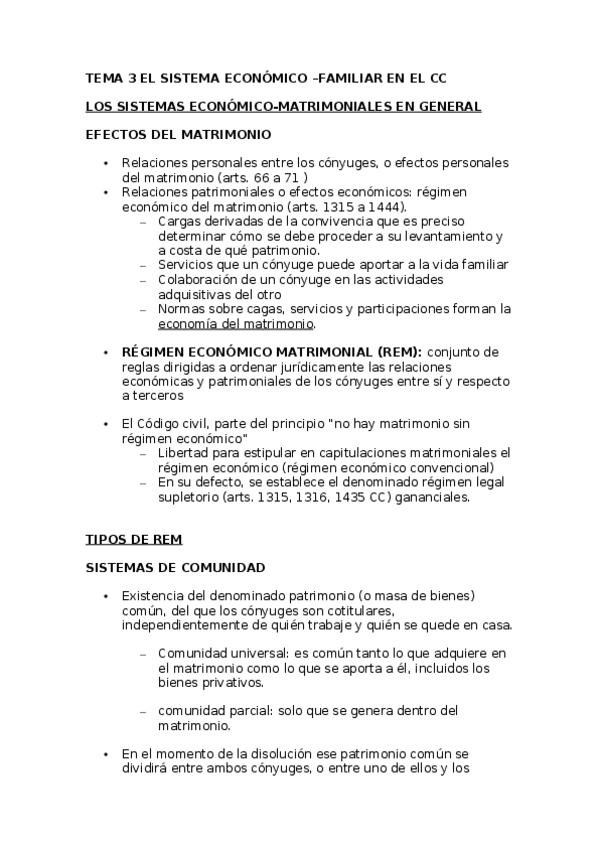 TEMA 3 EL SISTEMA ECONÓMICO –FAMILIAR EN EL CC

LOS SISTEMAS ECONÓMICO-MATRIMONIALES EN GENERAL

EFECTOS DEL MATRIMONIO

• Relaciones personales entre los cónyuges, o efectos personales del matrimonio (arts. 66 a 71 )
• Relaciones patrimoniales o efectos económicos: régimen económico del matrimonio (arts. 1315 a 1444).
– Cargas derivadas de la convivencia que es preciso determinar cómo se debe proceder a su levantamiento y a costa de qué patrimonio.
– Servicios que un cónyuge puede aportar a la vida familiar
– Colaboración de un cónyuge en las actividades adquisitivas del otro
– Normas sobre cagas, servicios y participaciones forman la economía del matrimonio.

• RÉGIMEN ECONÓMICO MATRIMONIAL (REM): conjunto de reglas dirigidas a ordenar jurídicamente las relaciones económicas y patrimoniales de los cónyuges entre sí y respecto a terceros

• El Código civil, parte del principio "no hay matrimonio sin régimen económico"
– Libertad para estipular en capitulaciones matrimoniales el régimen económico (régimen económico convencional)
– En su defecto, se establece el denominado régimen legal supletorio (arts. 1315, 1316, 1435 CC) gananciales.

TIPOS DE REM

SISTEMAS DE COMUNIDAD

• Existencia del denominado patrimonio (o masa de bienes) común, del que los cónyuges son cotitulares, independientemente de quién trabaje y quién se quede en casa.

– Comunidad universal: es común tanto lo que adquiere en el matrimonio como lo que se aporta a él, incluidos los bienes privativos.

– comunidad parcial: solo que se genera dentro del matrimonio.

• En el momento de la disolución ese patrimonio común se dividirá entre ambos cónyuges, o entre uno de ellos y los